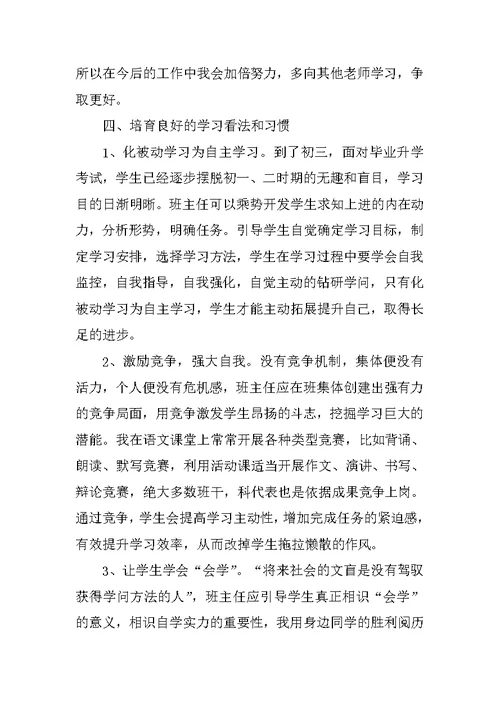 所以在今后的工作中我会加倍努力，多向其他老师学习，争取更好。

四、培育良好的学习看法和习惯

1、化被动学习为自主学习。到了初三，面对毕业升学考试，学生已经逐步摆脱初一、二时期的无趣和盲目，学习目的日渐明晰。班主任可以乘势开发学生求知上进的内在动力，分析形势，明确任务。引导学生自觉确定学习目标，制定学习安排，选择学习方法，学生在学习过程中要学会自我监控，自我指导，自我强化，自觉主动的钻研学问，只有化被动学习为自主学习，学生才能主动拓展提升自己，取得长足的进步。

2、激励竞争，强大自我。没有竞争机制，集体便没有活力，个人便没有危机感，班主任应在班集体创建出强有力的竞争局面，用竞争激发学生昂扬的斗志，挖掘学习巨大的潜能。我在语文课堂上常常开展各种类型竞赛，比如背诵、朗读、默写竞赛，利用活动课适当开展作文、演讲、书写、辩论竞赛，绝大多数班干，科代表也是依据成果竞争上岗。通过竞争，学生会提高学习主动性，增加完成任务的紧迫感，有效提升学习效率，从而改掉学生拖拉懒散的作风。

3、让学生学会“会学”。“将来社会的文盲是没有驾驭获得学问方法的人”，班主任应引导学生真正相识“会学”的意义，相识自学实力的重要性，我用身边同学的胜利阅历